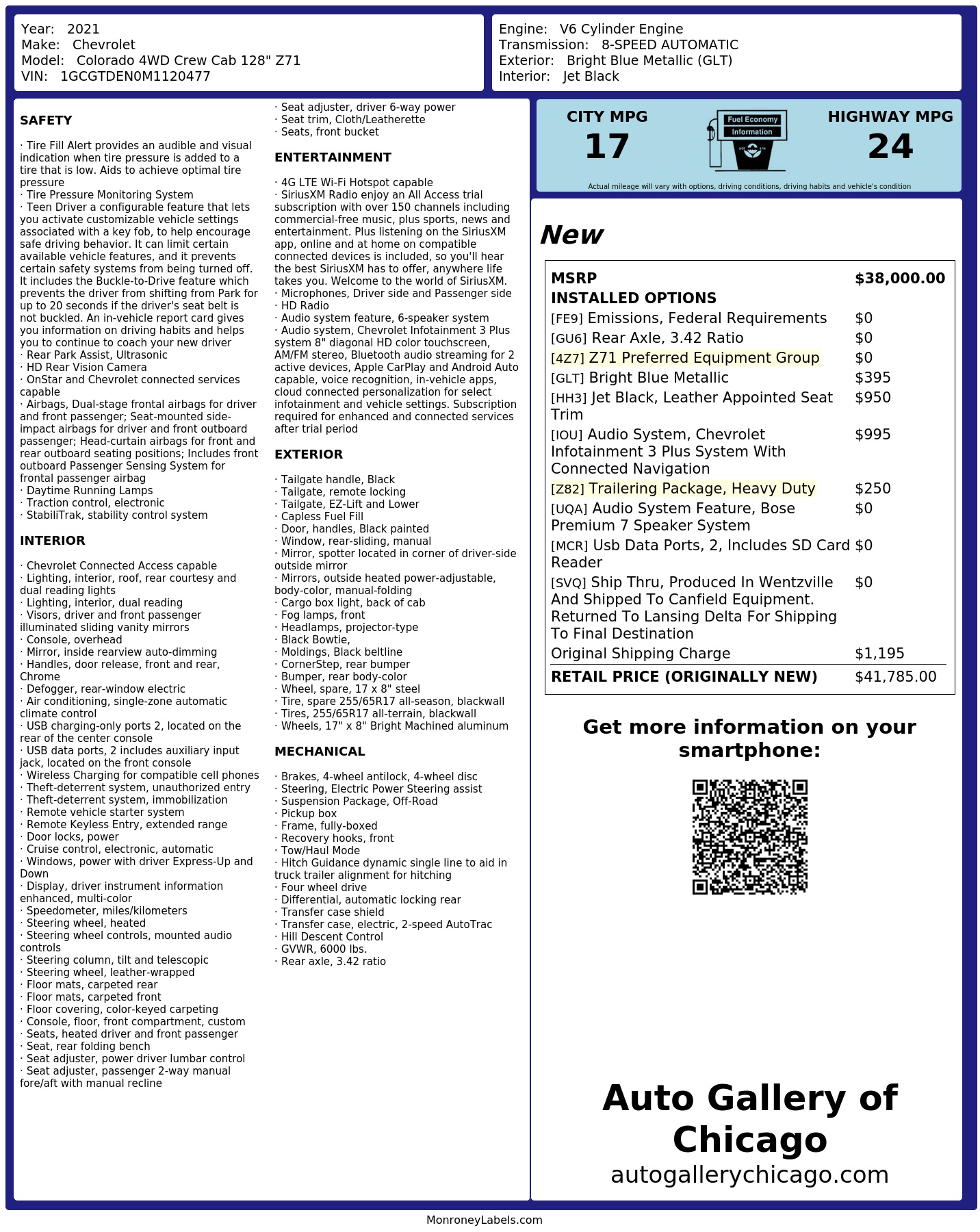 Year: 2021
Make: Chevrolet
Model: Colorado 4WD Crew Cab 128" Z71
VIN: 1GCGTDEN0M1120477

Engine: V6 Cylinder Engine
Transmission: 8-SPEED AUTOMATIC
Exterior: Bright Blue Metallic (GLT)
Interior: Jet Black

SAFETY

· Tire Fill Alert provides an audible and visual indication when tire pressure is added to a tire that is low. Aids to achieve optimal tire pressure
· Tire Pressure Monitoring System
· Teen Driver a configurable feature that lets you activate customizable vehicle settings associated with a key fob, to help encourage safe driving behavior. It can limit certain available vehicle features, and it prevents certain safety systems from being turned off. It includes the Buckle-to-Drive feature which prevents the driver from shifting from Park for up to 20 seconds if the driver's seat belt is not buckled. An in-vehicle report card gives you information on driving habits and helps you to continue to coach your new driver
· Rear Park Assist, Ultrasonic
· HD Rear Vision Camera
· OnStar and Chevrolet connected services capable
· Airbags, Dual-stage frontal airbags for driver and front passenger; Seat-mounted side-impact airbags for driver and front outboard passenger; Head-curtain airbags for front and rear outboard seating positions; Includes front outboard Passenger Sensing System for frontal passenger airbag
· Daytime Running Lamps
· Traction control, electronic
· StabiliTrak, stability control system

INTERIOR

· Chevrolet Connected Access capable
· Lighting, interior, roof, rear courtesy and dual reading lights
· Lighting, interior, dual reading
· Visors, driver and front passenger illuminated sliding vanity mirrors
· Console, overhead
· Mirror, inside rearview auto-dimming
· Handles, door release, front and rear, Chrome
· Defogger, rear-window electric
· Air conditioning, single-zone automatic climate control
· USB charging-only ports 2, located on the rear of the center console
· USB data ports, 2 includes auxiliary input jack, located on the front console
· Wireless Charging for compatible cell phones
· Theft-deterrent system, unauthorized entry
· Theft-deterrent system, immobilization
· Remote vehicle starter system
· Remote Keyless Entry, extended range
· Door locks, power
· Cruise control, electronic, automatic
· Windows, power with driver Express-Up and Down
· Display, driver instrument information enhanced, multi-color
· Speedometer, miles/kilometers
· Steering wheel, heated
· Steering wheel controls, mounted audio controls
· Steering column, tilt and telescopic
· Steering wheel, leather-wrapped
· Floor mats, carpeted rear
· Floor mats, carpeted front
· Floor covering, color-keyed carpeting
· Console, floor, front compartment, custom
· Seats, heated driver and front passenger
· Seat, rear folding bench
· Seat adjuster, power driver lumbar control
· Seat adjuster, passenger 2-way manual fore/aft with manual recline
· Seat adjuster, driver 6-way power
· Seat trim, Cloth/Leatherette
· Seats, front bucket

ENTERTAINMENT

· 4G LTE Wi-Fi Hotspot capable
· SiriusXM Radio enjoy an All Access trial subscription with over 150 channels including commercial-free music, plus sports, news and entertainment. Plus listening on the SiriusXM app, online and at home on compatible connected devices is included, so you'll hear the best SiriusXM has to offer, anywhere life takes you. Welcome to the world of SiriusXM.
· Microphones, Driver side and Passenger side
· HD Radio
· Audio system feature, 6-speaker system
· Audio system, Chevrolet Infotainment 3 Plus system 8" diagonal HD color touchscreen, AM/FM stereo, Bluetooth audio streaming for 2 active devices, Apple CarPlay and Android Auto capable, voice recognition, in-vehicle apps, cloud connected personalization for select infotainment and vehicle settings. Subscription required for enhanced and connected services after trial period

EXTERIOR

· Tailgate handle, Black
· Tailgate, remote locking
· Tailgate, EZ-Lift and Lower
· Capless Fuel Fill
· Door, handles, Black painted
· Window, rear-sliding, manual
· Mirror, spotter located in corner of driver-side outside mirror
· Mirrors, outside heated power-adjustable, body-color, manual-folding
· Cargo box light, back of cab
· Fog lamps, front
· Headlamps, projector-type
· Black Bowtie,
· Moldings, Black beltline
· CornerStep, rear bumper
· Bumper, rear body-color
· Wheel, spare, 17 x 8" steel
· Tire, spare 255/65R17 all-season, blackwall
· Tires, 255/65R17 all-terrain, blackwall
· Wheels, 17" x 8" Bright Machined aluminum

MECHANICAL

· Brakes, 4-wheel antilock, 4-wheel disc
· Steering, Electric Power Steering assist
· Suspension Package, Off-Road
· Pickup box
· Frame, fully-boxed
· Recovery hooks, front
· Tow/Haul Mode
· Hitch Guidance dynamic single line to aid in truck trailer alignment for hitching
· Four wheel drive
· Differential, automatic locking rear
· Transfer case shield
· Transfer case, electric, 2-speed AutoTrac
· Hill Descent Control
· GVWR, 6000 lbs.
· Rear axle, 3.42 ratio

CITY MPG
17
Fuel Economy Information
HIGHWAY MPG
24
Actual mileage will vary with options, driving conditions, driving habits and vehicle's condition

New

| MSRP | $38,000.00 |
|---|---|
| INSTALLED OPTIONS | |
| [FE9] Emissions, Federal Requirements | $0 |
| [GU6] Rear Axle, 3.42 Ratio | $0 |
| [4Z7] Z71 Preferred Equipment Group | $0 |
| [GLT] Bright Blue Metallic | $395 |
| [HH3] Jet Black, Leather Appointed Seat Trim | $950 |
| [IOU] Audio System, Chevrolet Infotainment 3 Plus System With Connected Navigation | $995 |
| [Z82] Trailering Package, Heavy Duty | $250 |
| [UQA] Audio System Feature, Bose Premium 7 Speaker System | $0 |
| [MCR] Usb Data Ports, 2, Includes SD Card Reader | $0 |
| [SVQ] Ship Thru, Produced In Wentzville And Shipped To Canfield Equipment. Returned To Lansing Delta For Shipping To Final Destination | $0 |
| Original Shipping Charge | $1,195 |
| RETAIL PRICE (ORIGINALLY NEW) | $41,785.00 |

Get more information on your smartphone:

Auto Gallery of Chicago
autogallerychicago.com

MonroneyLabels.com